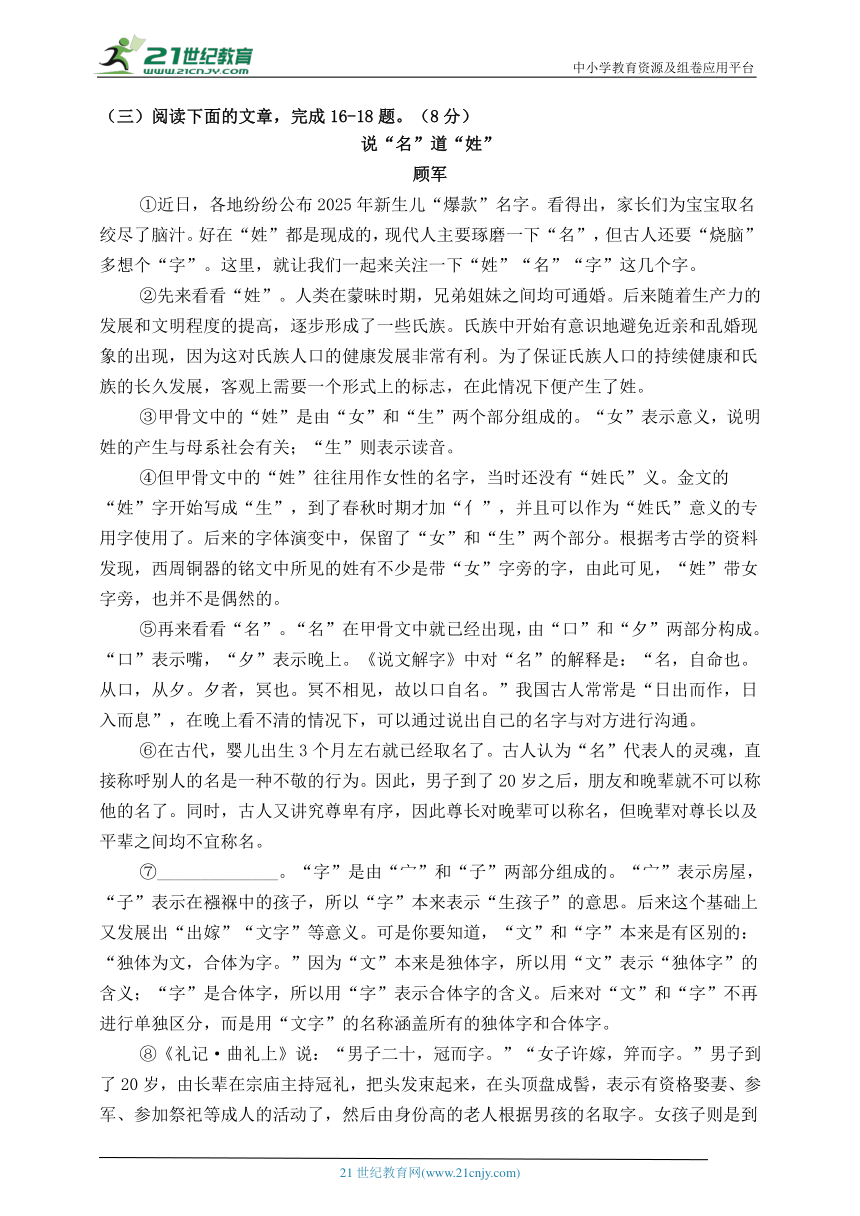 21世纪教育
www.21cnjy.com
中小学教育资源及组卷应用平台

（三）阅读下面的文章，完成16-18题。（8分）

说“名”道“姓”

顾军

①近日，各地纷纷公布2025年新生儿“爆款”名字。看得出，家长们为宝宝取名绞尽了脑汁。好在“姓”都是现成的，现代人主要琢磨一下“名”，但古人还要“烧脑”多想个“字”。这里，就让我们一起来关注一下“姓”“名”“字”这几个字。

②先来看看“姓”。人类在蒙昧时期，兄弟姐妹之间均可通婚。后来随着生产力的发展和文明程度的提高，逐步形成了一些氏族。氏族中开始有意识地避免近亲和乱婚现象的出现，因为这对氏族人口的健康发展非常有利。为了保证氏族人口的持续健康和氏族的长久发展，客观上需要一个形式上的标志，在此情况下便产生了姓。

③甲骨文中的“姓”是由“女”和“生”两个部分组成的。“女”表示意义，说明姓的产生与母系社会有关；“生”则表示读音。

④但甲骨文中的“姓”往往用作女性的名字，当时还没有“姓氏”义。金文的“姓”字开始写成“生”，到了春秋时期才加“亻”，并且可以作为“姓氏”意义的专用字使用了。后来的字体演变中，保留了“女”和“生”两个部分。根据考古学的资料发现，西周铜器的铭文中所见的姓有不少是带“女”字旁的字，由此可见，“姓”带女字旁，也并不是偶然的。

⑤再来看看“名”。“名”在甲骨文中就已经出现，由“口”和“夕”两部分构成。“口”表示嘴，“夕”表示晚上。《说文解字》中对“名”的解释是：“名，自命也。从口，从夕。夕者，冥也。冥不相见，故以口自名。”我国古人常常是“日出而作，日入而息”，在晚上看不清的情况下，可以通过说出自己的名字与对方进行沟通。

⑥在古代，婴儿出生3个月左右就已经取名了。古人认为“名”代表人的灵魂，直接称呼别人的名是一种不敬的行为。因此，男子到了20岁之后，朋友和晚辈就不可以称他的名了。同时，古人又讲究尊卑有序，因此尊长对晚辈可以称名，但晚辈对尊长以及平辈之间均不宜称名。

⑦______________。“字”是由“宀”和“子”两部分组成的。“宀”表示房屋，“子”表示在襁褓中的孩子，所以“字”本来表示“生孩子”的意思。后来这个基础上又发展出“出嫁”“文字”等意义。可是你要知道，“文”和“字”本来是有区别的：“独体为文，合体为字。”因为“文”本来是独体字，所以用“文”表示“独体字”的含义；“字”是合体字，所以用“字”表示合体字的含义。后来对“文”和“字”不再进行单独区分，而是用“文字”的名称涵盖所有的独体字和合体字。

⑧《礼记·曲礼上》说：“男子二十，冠而字。”“女子许嫁，笄而字。”男子到了20岁，由长辈在宗庙主持冠礼，把头发束起来，在头顶盘成髻，表示有资格娶妻、参军、参加祭祀等成人的活动了，然后由身份高的老人根据男孩的名取字。女孩子则是到

21世纪教育网(www.21cnjy.com)